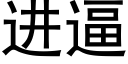 进逼